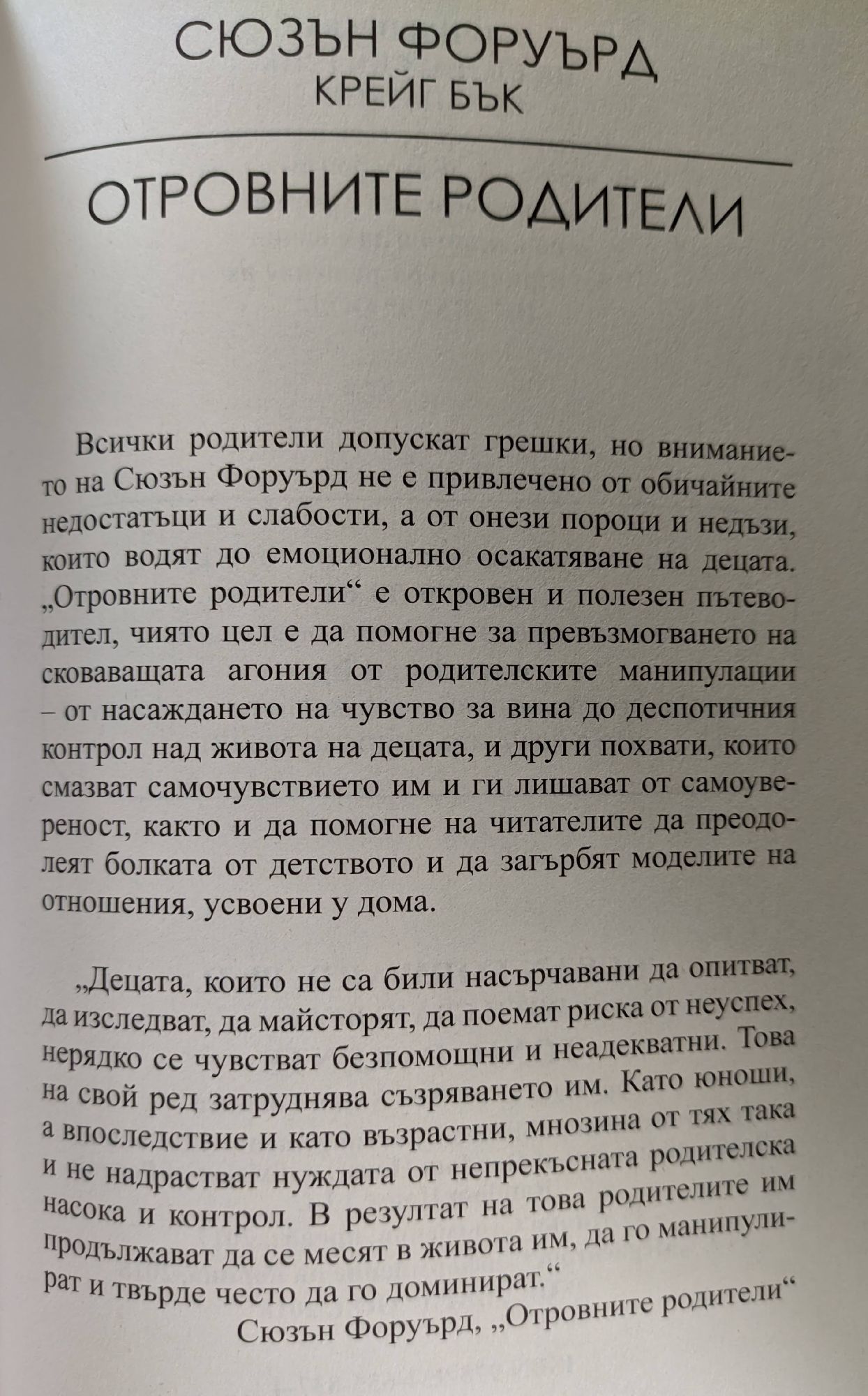 СЮЗЪН ФОРУЪРД
КРЕЙГ БЪК

ОТРОВНИТЕ РОДИТЕЛИ

Всички родители допускат грешки, но вниманието на Сюзън Форуърд не е привлечено от обичайните недостатъци и слабости, а от онези пороци и недъзи, които водят до емоционално осакатяване на децата. „Отровните родители“ е откровен и полезен пътеводител, чиято цел е да помогне за превъзмогването на сковаващата агония от родителските манипулации – от насаждането на чувство за вина до деспотичния контрол над живота на децата, и други похвати, които смазват самочувствието им и ги лишават от самоувереност, както и да помогне на читателите да преодолеят болката от детството и да загърбят моделите на отношения, усвоени у дома.

„Децата, които не са били насърчавани да опитват, да изследват, да майсторят, да поемат риска от неуспех, нерядко се чувстват безпомощни и неадекватни. Това на свой ред затруднява съзряването им. Като юноши, а впоследствие и като възрастни, мнозина от тях така и не надрастват нуждата от непрекъсната родителска насока и контрол. В резултат на това родителите им продължават да се месят в живота им, да го манипулират и твърде често да го доминират.“

Сюзън Форуърд, „Отровните родители“